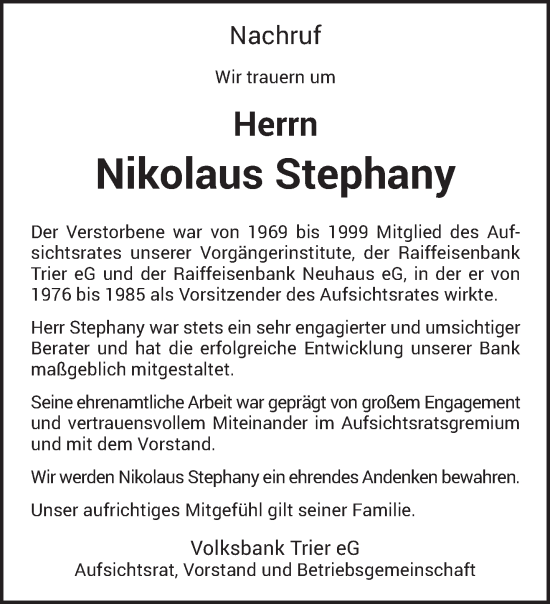 Nachruf

Wir trauern um

Herrn
Nikolaus Stephany

Der Verstorbene war von 1969 bis 1999 Mitglied des Aufsichtsrates unserer Vorgängerinstitute, der Raiffeisenbank Trier eG und der Raiffeisenbank Neuhaus eG, in der er von 1976 bis 1985 als Vorsitzender des Aufsichtsrates wirkte.

Herr Stephany war stets ein sehr engagierter und umsichtiger Berater und hat die erfolgreiche Entwicklung unserer Bank maßgeblich mitgestaltet.

Seine ehrenamtliche Arbeit war geprägt von großem Engagement und vertrauensvollem Miteinander im Aufsichtsratsgremium und mit dem Vorstand.

Wir werden Nikolaus Stephany ein ehrendes Andenken bewahren.

Unser aufrichtiges Mitgefühl gilt seiner Familie.

Volksbank Trier eG
Aufsichtsrat, Vorstand und Betriebsgemeinschaft